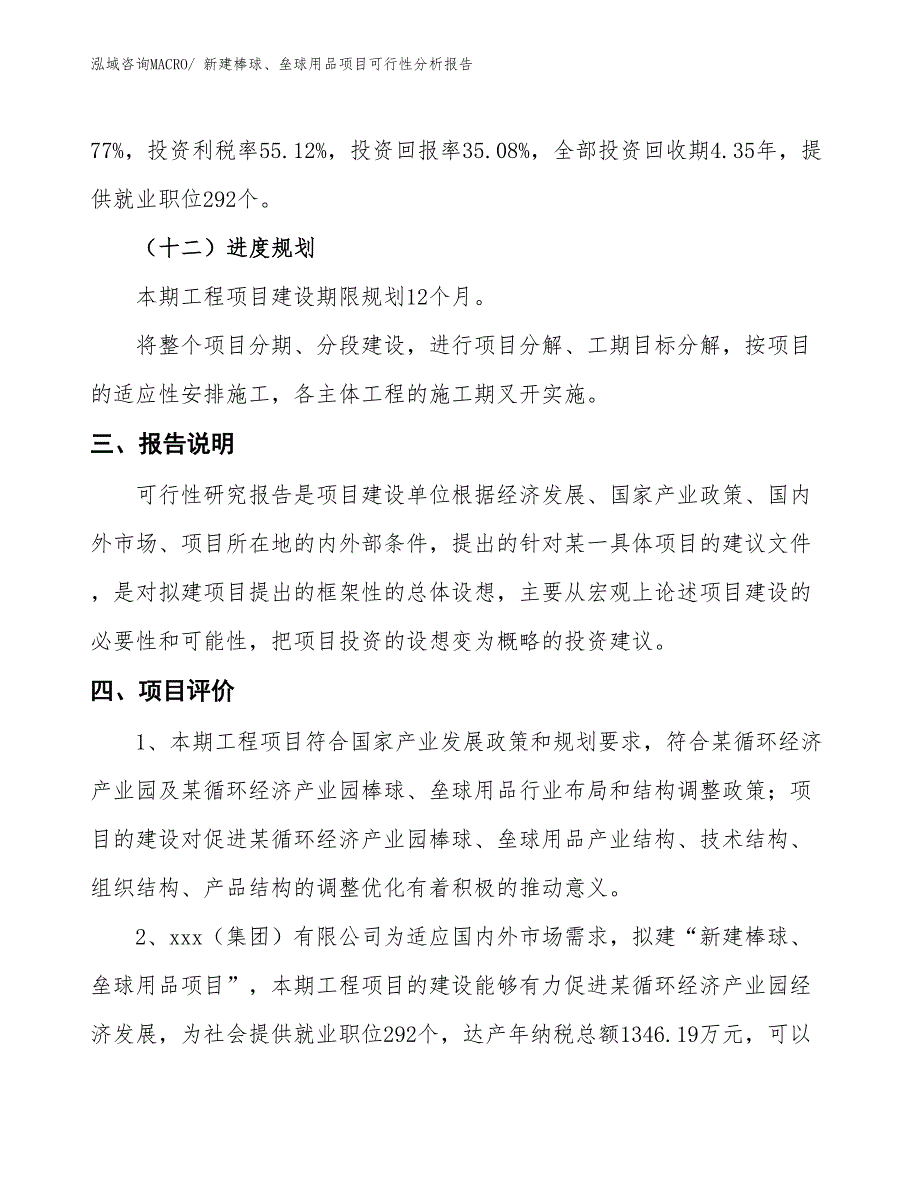 泓域咨询MACRO/ 新建棒球、垒球用品项目可行性分析报告

77%，投资利税率55.12%，投资回报率35.08%，全部投资回收期4.35年，提供就业职位292个。

（十二）进度规划

本期工程项目建设期限规划12个月。

将整个项目分期、分段建设，进行项目分解、工期目标分解，按项目的适应性安排施工，各主体工程的施工期叉开实施。

三、报告说明

可行性研究报告是项目建设单位根据经济发展、国家产业政策、国内外市场、项目所在地的内外部条件，提出的针对某一具体项目的建议文件，是对拟建项目提出的框架性的总体设想，主要从宏观上论述项目建设的必要性和可能性，把项目投资的设想变为概略的投资建议。

四、项目评价

1、本期工程项目符合国家产业发展政策和规划要求，符合某循环经济产业园及某循环经济产业园棒球、垒球用品行业布局和结构调整政策；项目的建设对促进某循环经济产业园棒球、垒球用品产业结构、技术结构、组织结构、产品结构的调整优化有着积极的推动意义。

2、xxx（集团）有限公司为适应国内外市场需求，拟建“新建棒球、垒球用品项目”，本期工程项目的建设能够有力促进某循环经济产业园经济发展，为社会提供就业职位292个，达产年纳税总额1346.19万元，可以